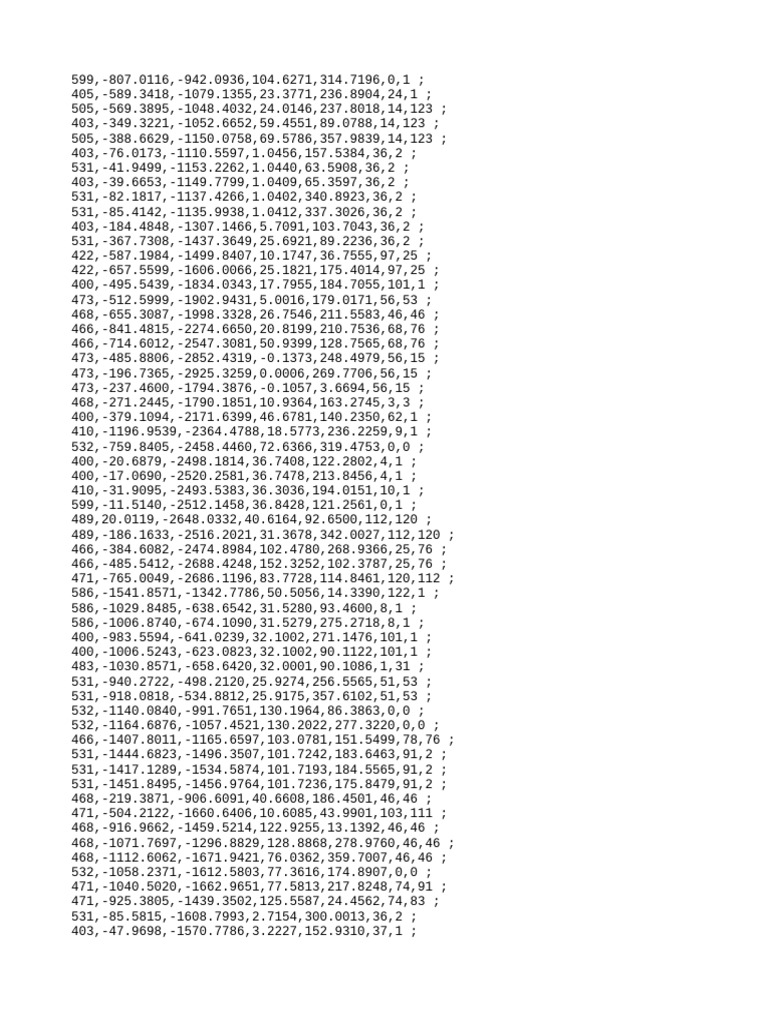 599,-807.0116,-942.0936,104.6271,314.7196,0,1 ;
405,-589.3418,-1079.1355,23.3771,236.8904,24,1 ;
505,-569.3895,-1048.4032,24.0146,237.8018,14,123 ;
403,-349.3221,-1052.6652,59.4551,89.0788,14,123 ;
505,-388.6629,-1150.0758,69.5786,357.9839,14,123 ;
403,-76.0173,-1110.5597,1.0456,157.5384,36,2 ;
531,-41.9499,-1153.2262,1.0440,63.5908,36,2 ;
403,-39.6653,-1149.7799,1.0409,65.3597,36,2 ;
531,-82.1817,-1137.4266,1.0402,340.8923,36,2 ;
531,-85.4142,-1135.9938,1.0412,337.3026,36,2 ;
403,-184.4848,-1307.1466,5.7091,103.7043,36,2 ;
531,-367.7308,-1437.3649,25.6921,89.2236,36,2 ;
422,-587.1984,-1499.8407,10.1747,36.7555,97,25 ;
422,-657.5599,-1606.0066,25.1821,175.4014,97,25 ;
400,-495.5439,-1834.0343,17.7955,184.7055,101,1 ;
473,-512.5999,-1902.9431,5.0016,179.0171,56,53 ;
468,-655.3087,-1998.3328,26.7546,211.5583,46,46 ;
466,-841.4815,-2274.6650,20.8199,210.7536,68,76 ;
466,-714.6012,-2547.3081,50.9399,128.7565,68,76 ;
473,-485.8806,-2852.4319,-0.1373,248.4979,56,15 ;
473,-196.7365,-2925.3259,0.0006,269.7706,56,15 ;
473,-237.4600,-1794.3876,-0.1057,3.6694,56,15 ;
468,-271.2445,-1790.1851,10.9364,163.2745,3,3 ;
400,-379.1094,-2171.6399,46.6781,140.2350,62,1 ;
410,-1196.9539,-2364.4788,18.5773,236.2259,9,1 ;
532,-759.8405,-2458.4460,72.6366,319.4753,0,0 ;
400,-20.6879,-2498.1814,36.7408,122.2802,4,1 ;
400,-17.0690,-2520.2581,36.7478,213.8456,4,1 ;
410,-31.9095,-2493.5383,36.3036,194.0151,10,1 ;
599,-11.5140,-2512.1458,36.8428,121.2561,0,1 ;
489,20.0119,-2648.0332,40.6164,92.6500,112,120 ;
489,-186.1633,-2516.2021,31.3678,342.0027,112,120 ;
466,-384.6082,-2474.8984,102.4780,268.9366,25,76 ;
466,-485.5412,-2688.4248,152.3252,102.3787,25,76 ;
471,-765.0049,-2686.1196,83.7728,114.8461,120,112 ;
586,-1541.8571,-1342.7786,50.5056,14.3390,122,1 ;
586,-1029.8485,-638.6542,31.5280,93.4600,8,1 ;
586,-1006.8740,-674.1090,31.5279,275.2718,8,1 ;
400,-983.5594,-641.0239,32.1002,271.1476,101,1 ;
400,-1006.5243,-623.0823,32.1002,90.1122,101,1 ;
483,-1030.8571,-658.6420,32.0001,90.1086,1,31 ;
531,-940.2722,-498.2120,25.9274,256.5565,51,53 ;
531,-918.0818,-534.8812,25.9175,357.6102,51,53 ;
532,-1140.0840,-991.7651,130.1964,86.3863,0,0 ;
532,-1164.6876,-1057.4521,130.2022,277.3220,0,0 ;
466,-1407.8011,-1165.6597,103.0781,151.5499,78,76 ;
531,-1444.6823,-1496.3507,101.7242,183.6463,91,2 ;
531,-1417.1289,-1534.5874,101.7193,184.5565,91,2 ;
531,-1451.8495,-1456.9764,101.7236,175.8479,91,2 ;
468,-219.3871,-906.6091,40.6608,186.4501,46,46 ;
471,-504.2122,-1660.6406,10.6085,43.9901,103,111 ;
468,-916.9662,-1459.5214,122.9255,13.1392,46,46 ;
468,-1071.7697,-1296.8829,128.8868,278.9760,46,46 ;
468,-1112.6062,-1671.9421,76.0362,359.7007,46,46 ;
532,-1058.2371,-1612.5803,77.3616,174.8907,0,0 ;
471,-1040.5020,-1662.9651,77.5813,217.8248,74,91 ;
471,-925.3805,-1439.3502,125.5587,24.4562,74,83 ;
531,-85.5815,-1608.7993,2.7154,300.0013,36,2 ;
403,-47.9698,-1570.7786,3.2227,152.9310,37,1 ;